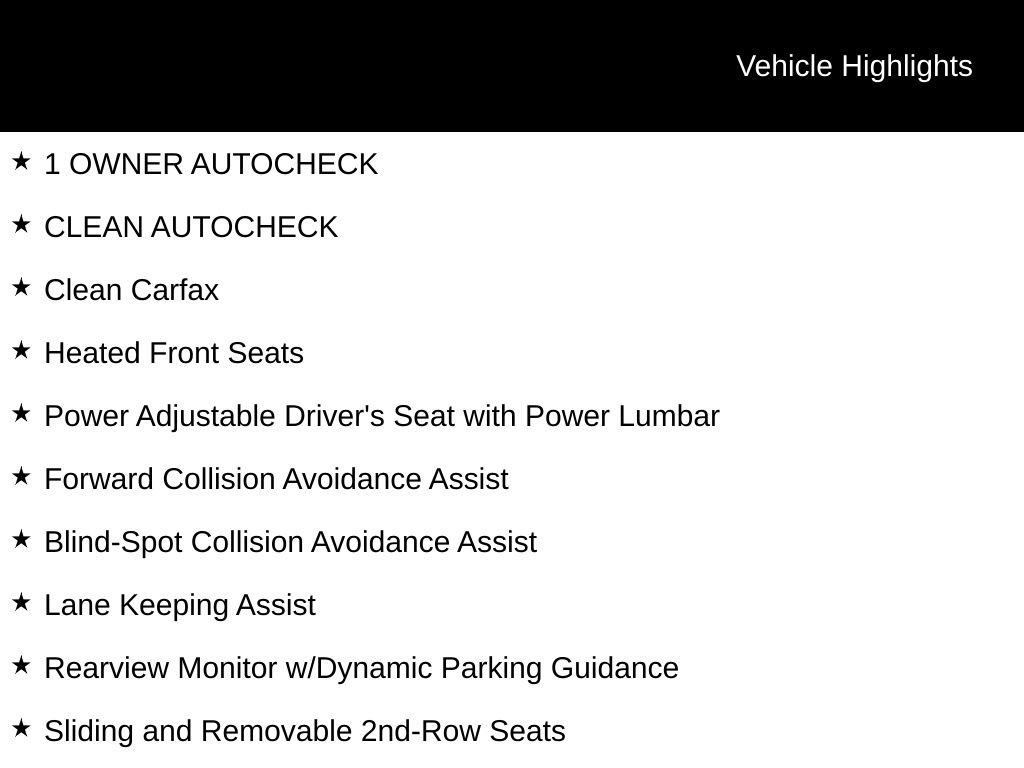 Vehicle Highlights

★ 1 OWNER AUTOCHECK

★ CLEAN AUTOCHECK

★ Clean Carfax

★ Heated Front Seats

★ Power Adjustable Driver's Seat with Power Lumbar

★ Forward Collision Avoidance Assist

★ Blind-Spot Collision Avoidance Assist

★ Lane Keeping Assist

★ Rearview Monitor w/Dynamic Parking Guidance

★ Sliding and Removable 2nd-Row Seats